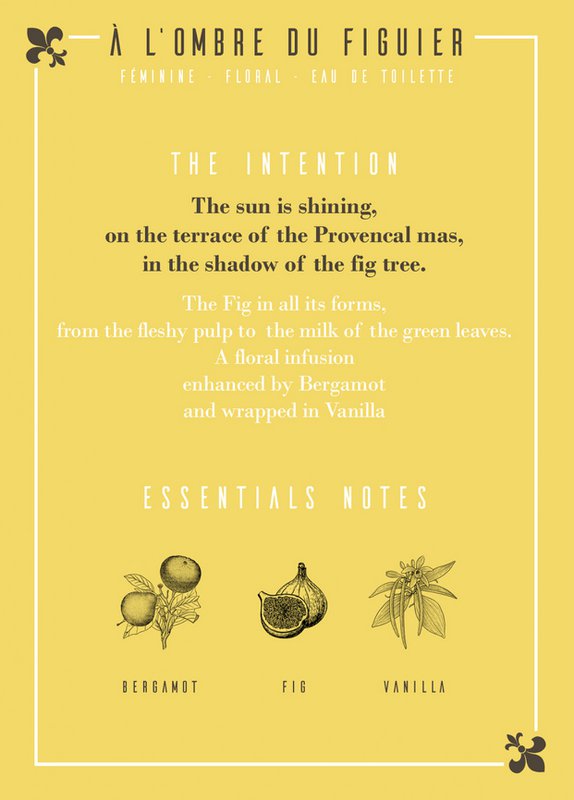 À L'OMBRE DU FIGUIER

FÉMININE - FLORAL - EAU DE TOILETTE

THE INTENTION

The sun is shining,
on the terrace of the Provencal mas,
in the shadow of the fig tree.

The Fig in all its forms,
from the fleshy pulp to the milk of the green leaves.
A floral infusion
enhanced by Bergamot
and wrapped in Vanilla

ESSENTIALS NOTES

BERGAMOT

FIG

VANILLA